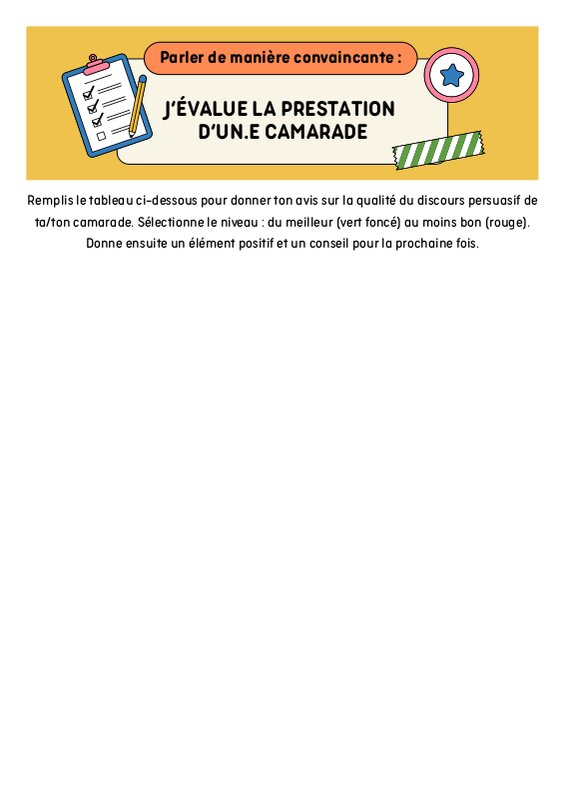 Parler de manière convaincante :

J'ÉVALUE LA PRESTATION D'UN.E CAMARADE

Remplis le tableau ci-dessous pour donner ton avis sur la qualité du discours persuasif de ta/ton camarade. Sélectionne le niveau : du meilleur (vert foncé) au moins bon (rouge). Donne ensuite un élément positif et un conseil pour la prochaine fois.